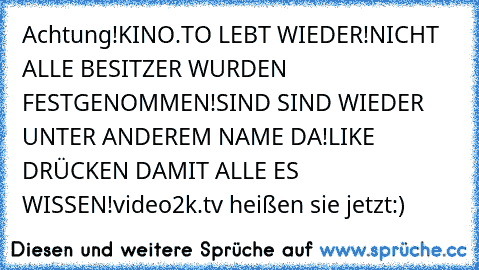 Achtung!KINO.TO LEBT WIEDER!NICHT ALLE BESITZER WURDEN FESTGENOMMEN!SIND SIND WIEDER UNTER ANDEREM NAME DA!LIKE DRÜCKEN DAMIT ALLE ES WISSEN!video2k.tv heißen sie jetzt:)

Diesen und weitere Sprüche auf www.sprüche.cc